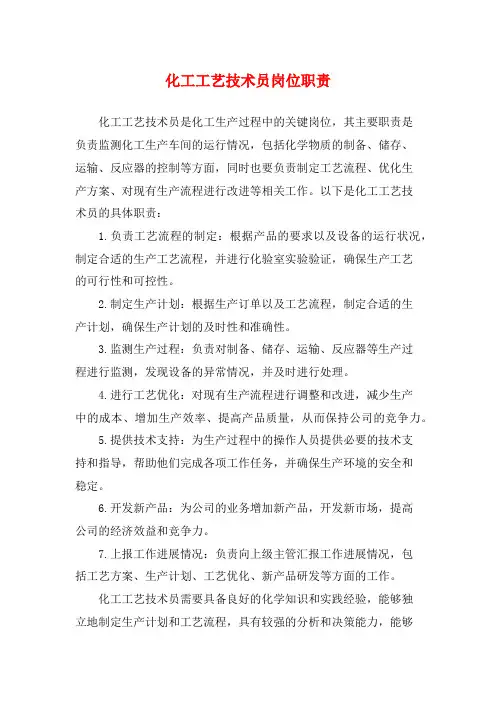 化工工艺技术员岗位职责

化工工艺技术员是化工生产过程中的关键岗位，其主要职责是负责监测化工生产车间的运行情况，包括化学物质的制备、储存、运输、反应器的控制等方面，同时也要负责制定工艺流程、优化生产方案、对现有生产流程进行改进等相关工作。以下是化工工艺技术员的具体职责：

1.负责工艺流程的制定：根据产品的要求以及设备的运行状况，制定合适的生产工艺流程，并进行化验室实验验证，确保生产工艺的可行性和可控性。

2.制定生产计划：根据生产订单以及工艺流程，制定合适的生产计划，确保生产计划的及时性和准确性。

3.监测生产过程：负责对制备、储存、运输、反应器等生产过程进行监测，发现设备的异常情况，并及时进行处理。

4.进行工艺优化：对现有生产流程进行调整和改进，减少生产中的成本、增加生产效率、提高产品质量，从而保持公司的竞争力。

5.提供技术支持：为生产过程中的操作人员提供必要的技术支持和指导，帮助他们完成各项工作任务，并确保生产环境的安全和稳定。

6.开发新产品：为公司的业务增加新产品，开发新市场，提高公司的经济效益和竞争力。

7.上报工作进展情况：负责向上级主管汇报工作进展情况，包括工艺方案、生产计划、工艺优化、新产品研发等方面的工作。

化工工艺技术员需要具备良好的化学知识和实践经验，能够独立地制定生产计划和工艺流程，具有较强的分析和决策能力，能够